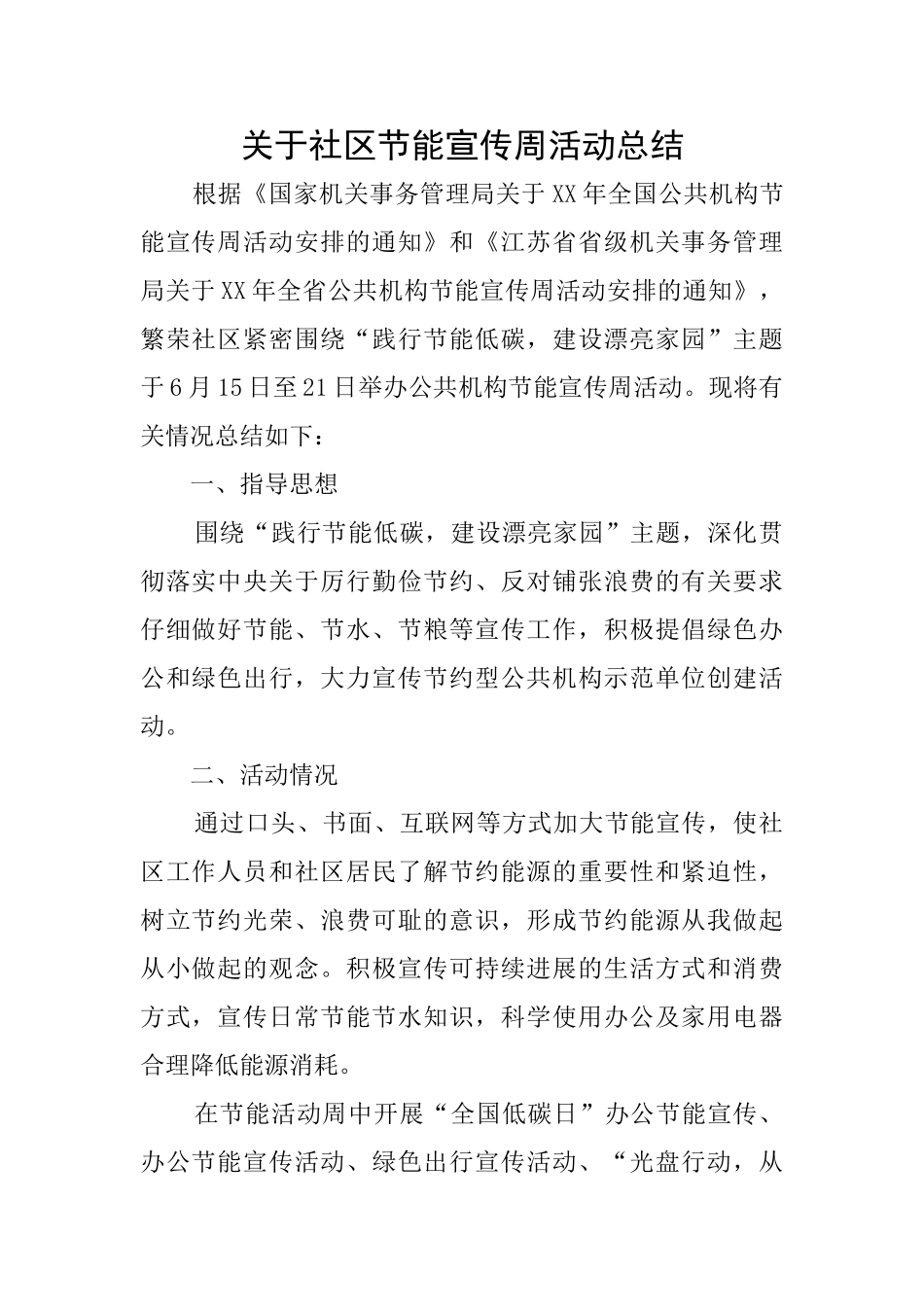 关于社区节能宣传周活动总结

根据《国家机关事务管理局关于XX年全国公共机构节能宣传周活动安排的通知》和《江苏省省级机关事务管理局关于XX年全省公共机构节能宣传周活动安排的通知》，繁荣社区紧密围绕“践行节能低碳，建设漂亮家园”主题于6月15日至21日举办公共机构节能宣传周活动。现将有关情况总结如下：

一、指导思想

围绕“践行节能低碳，建设漂亮家园”主题，深化贯彻落实中央关于厉行勤俭节约、反对铺张浪费的有关要求仔细做好节能、节水、节粮等宣传工作，积极提倡绿色办公和绿色出行，大力宣传节约型公共机构示范单位创建活动。

二、活动情况

通过口头、书面、互联网等方式加大节能宣传，使社区工作人员和社区居民了解节约能源的重要性和紧迫性，树立节约光荣、浪费可耻的意识，形成节约能源从我做起从小做起的观念。积极宣传可持续进展的生活方式和消费方式，宣传日常节能节水知识，科学使用办公及家用电器合理降低能源消耗。

在节能活动周中开展“全国低碳日”办公节能宣传、办公节能宣传活动、绿色出行宣传活动、“光盘行动，从